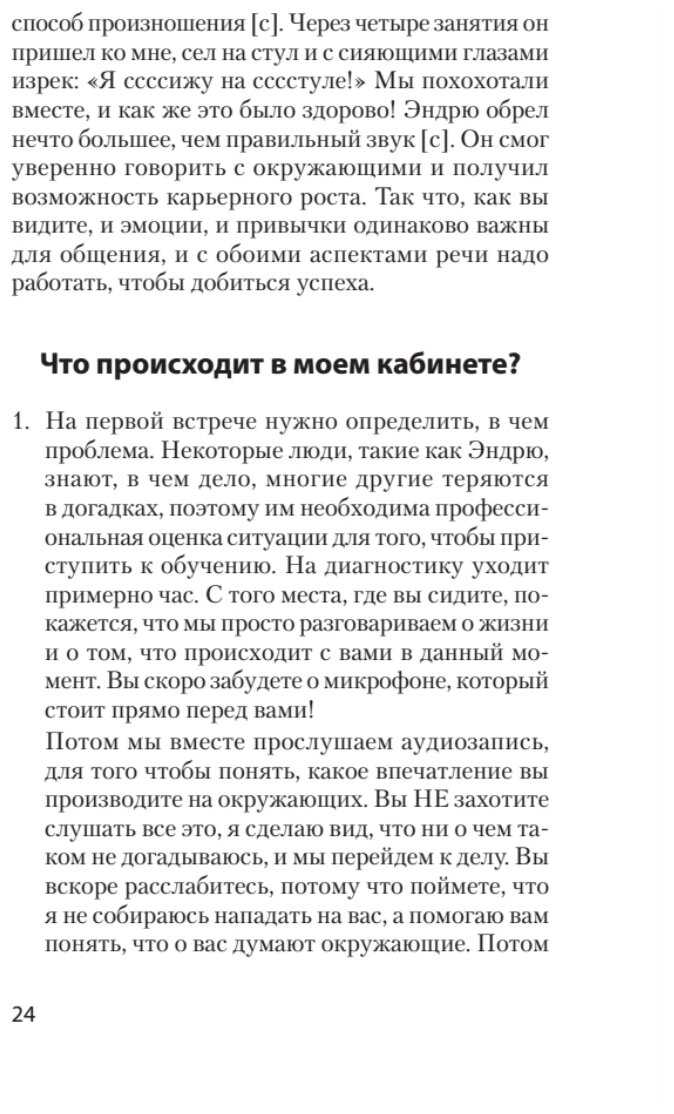 способ произношения [с]. Через четыре занятия он пришел ко мне, сел на стул и с сияющими глазами изрек: «Я ссссижу на сссстуле!» Мы похохотали вместе, и как же это было здорово! Эндрю обрел нечто большее, чем правильный звук [с]. Он смог уверенно говорить с окружающими и получил возможность карьерного роста. Так что, как вы видите, и эмоции, и привычки одинаково важны для общения, и с обоими аспектами речи надо работать, чтобы добиться успеха.

Что происходит в моем кабинете?

1. На первой встрече нужно определить, в чем проблема. Некоторые люди, такие как Эндрю, знают, в чем дело, многие другие теряются в догадках, поэтому им необходима профессиональная оценка ситуации для того, чтобы приступить к обучению. На диагностику уходит примерно час. С того места, где вы сидите, покажется, что мы просто разговариваем о жизни и о том, что происходит с вами в данный момент. Вы скоро забудете о микрофоне, который стоит прямо перед вами!
Потом мы вместе прослушаем аудиозапись, для того чтобы понять, какое впечатление вы производите на окружающих. Вы НЕ захотите слушать все это, я сделаю вид, что ни о чем таком не догадываюсь, и мы перейдем к делу. Вы вскоре расслабитесь, потому что поймете, что я не собираюсь нападать на вас, а помогаю вам понять, что о вас думают окружающие. Потом

24